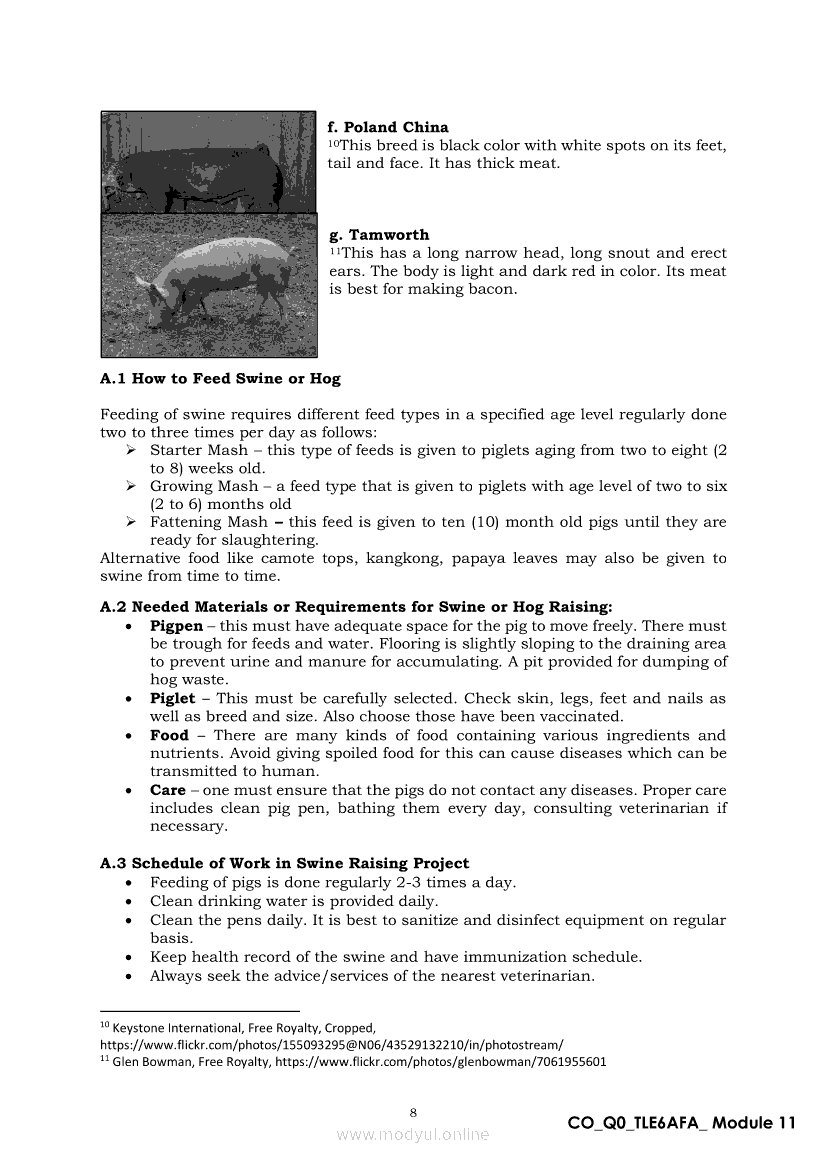 **f. Poland China**
$^{10}$This breed is black color with white spots on its feet, tail and face. It has thick meat.

**g. Tamworth**
$^{11}$This has a long narrow head, long snout and erect ears. The body is light and dark red in color. Its meat is best for making bacon.

**A.1 How to Feed Swine or Hog**

Feeding of swine requires different feed types in a specified age level regularly done two to three times per day as follows:
➢ Starter Mash – this type of feeds is given to piglets aging from two to eight (2 to 8) weeks old.
➢ Growing Mash – a feed type that is given to piglets with age level of two to six (2 to 6) months old
➢ Fattening Mash **–** this feed is given to ten (10) month old pigs until they are ready for slaughtering.
Alternative food like camote tops, kangkong, papaya leaves may also be given to swine from time to time.

**A.2 Needed Materials or Requirements for Swine or Hog Raising:**
• **Pigpen** – this must have adequate space for the pig to move freely. There must be trough for feeds and water. Flooring is slightly sloping to the draining area to prevent urine and manure for accumulating. A pit provided for dumping of hog waste.
• **Piglet** – This must be carefully selected. Check skin, legs, feet and nails as well as breed and size. Also choose those have been vaccinated.
• **Food** – There are many kinds of food containing various ingredients and nutrients. Avoid giving spoiled food for this can cause diseases which can be transmitted to human.
• **Care** – one must ensure that the pigs do not contact any diseases. Proper care includes clean pig pen, bathing them every day, consulting veterinarian if necessary.

**A.3 Schedule of Work in Swine Raising Project**
• Feeding of pigs is done regularly 2-3 times a day.
• Clean drinking water is provided daily.
• Clean the pens daily. It is best to sanitize and disinfect equipment on regular basis.
• Keep health record of the swine and have immunization schedule.
• Always seek the advice/services of the nearest veterinarian.

$^{10}$ Keystone International, Free Royalty, Cropped, https://www.flickr.com/photos/155093295@N06/43529132210/in/photostream/
$^{11}$ Glen Bowman, Free Royalty, https://www.flickr.com/photos/glenbowman/7061955601

8
www.modyul.online
CO_Q0_TLE6AFA_ Module 11